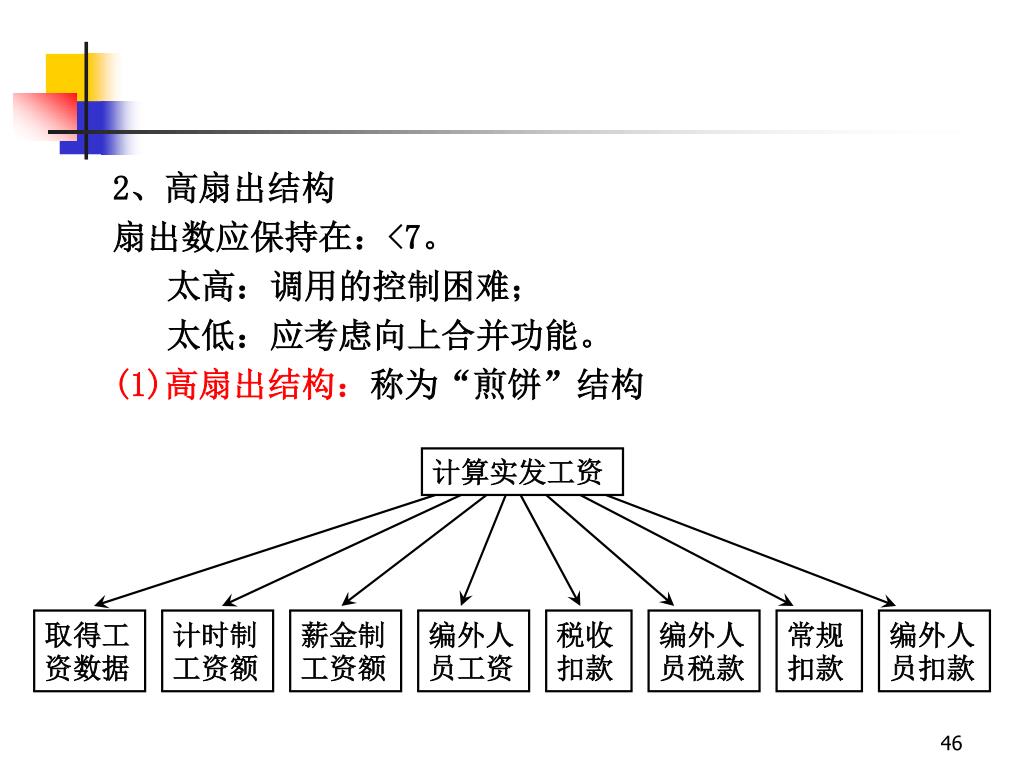 2、高扇出结构
扇出数应保持在：<7。
太高：调用的控制困难；
太低：应考虑向上合并功能。
(1)高扇出结构：称为“煎饼”结构

计算实发工资

取得工资数据
计时制工资额
薪金制工资额
编外人员工资
税收扣款
编外人员税款
常规扣款
编外人员扣款

46